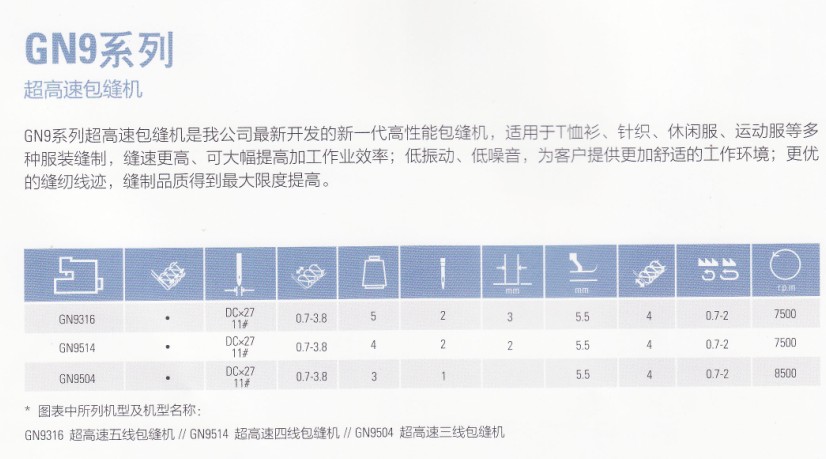 GN9系列

超高速包缝机

GN9系列超高速包缝机是我公司最新开发的新一代高性能包缝机，适用于T恤衫、针织、休闲服、运动服等多种服装缝制，缝速更高、可大幅提高加工作业效率；低振动、低噪音，为客户提供更加舒适的工作环境；更优的缝纫线迹，缝制品质得到最大限度提高。

| | | | | | | mm | mm | | | r.p.m |
|---|---|---|---|---|---|---|---|---|---|---|
| GN9316 | • | DC×27 11# | 0.7-3.8 | 5 | 2 | 3 | 5.5 | 4 | 0.7-2 | 7500 |
| GN9514 | • | DC×27 11# | 0.7-3.8 | 4 | 2 | 2 | 5.5 | 4 | 0.7-2 | 7500 |
| GN9504 | • | DC×27 11# | 0.7-3.8 | 3 | 1 | | 5.5 | 4 | 0.7-2 | 8500 |

* 图表中所列机型及机型名称：

GN9316 超高速五线包缝机 // GN9514 超高速四线包缝机 // GN9504 超高速三线包缝机